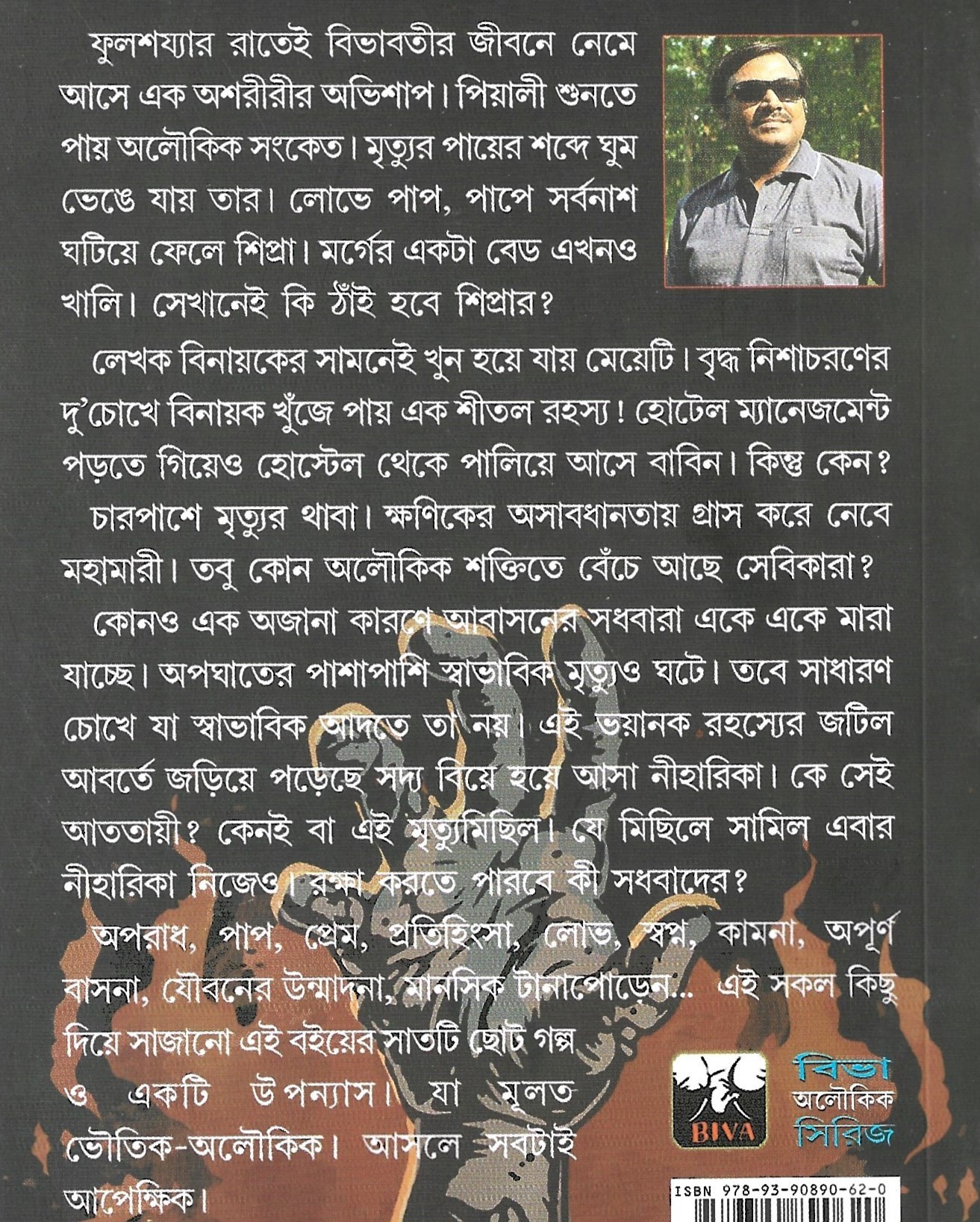 ফুলশয্যার রাতেই বিভাবতীর জীবনে নেমে আসে এক অশরীরীর অভিশাপ। পিয়ালী শুনতে পায় অলৌকিক সংকেত। মৃত্যুর পায়ের শব্দে ঘুম ভেঙে যায় তার। লোভে পাপ, পাপে সর্বনাশ ঘটিয়ে ফেলে শিপ্রা। মর্গের একটা বেড এখনও খালি। সেখানেই কি ঠাঁই হবে শিপ্রার?

লেখক বিনায়কের সামনেই খুন হয়ে যায় মেয়েটি। বৃদ্ধ নিশাচরণের দু'চোখে বিনায়ক খুঁজে পায় এক শীতল রহস্য! হোটেল ম্যানেজমেন্ট পড়তে গিয়েও হোস্টেল থেকে পালিয়ে আসে বাবিন। কিন্তু কেন?

চারপাশে মৃত্যুর থাবা। ক্ষণিকের অসাবধানতায় গ্রাস করে নেবে মহামারী। তবু কোন অলৌকিক শক্তিতে বেঁচে আছে সেবিকারা?

কোনও এক অজানা কারণে আবাসনের সধবারা একে একে মারা যাচ্ছে। অপঘাতের পাশাপাশি স্বাভাবিক মৃত্যুও ঘটে। তবে সাধারণ চোখে যা স্বাভাবিক আদতে তা নয়। এই ভয়ানক রহস্যের জটিল আবর্তে জড়িয়ে পড়েছে সদ্য বিয়ে হয়ে আসা নীহারিকা। কে সেই আততায়ী? কেনই বা এই মৃত্যুমিছিল। যে মিছিলে সামিল এবার নীহারিকা নিজেও। রক্ষা করতে পারবে কী সধবাদের?

অপরাধ, পাপ, প্রেম, প্রতিহিংসা, লোভ, স্বপ্ন, কামনা, অপূর্ণ বাসনা, যৌবনের উন্মাদনা, মানসিক টানাপোড়েন... এই সকল কিছু দিয়ে সাজানো এই বইয়ের সাতটি ছোট গল্প ও একটি উপন্যাস। যা মূলত ভৌতিক-অলৌকিক। আসলে সবটাই আপেক্ষিক।

BIVA

বিভা
অলৌকিক
সিরিজ

ISBN 978-93-90890-62-0